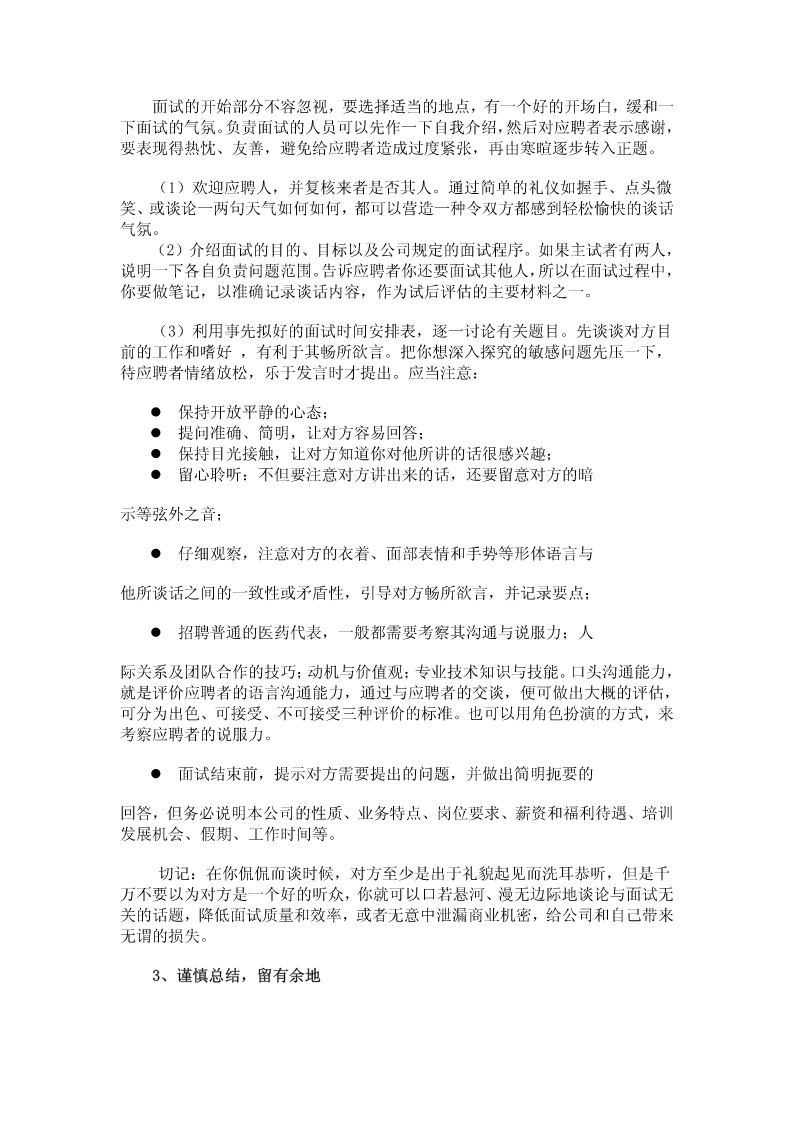 面试的开始部分不容忽视，要选择适当的地点，有一个好的开场白，缓和一下面试的气氛。负责面试的人员可以先作一下自我介绍，然后对应聘者表示感谢，要表现得热忱、友善，避免给应聘者造成过度紧张，再由寒暄逐步转入正题。

（1）欢迎应聘人，并复核来者是否其人。通过简单的礼仪如握手、点头微笑、或谈论一两句天气如何如何，都可以营造一种令双方都感到轻松愉快的谈话气氛。

（2）介绍面试的目的、目标以及公司规定的面试程序。如果主试者有两人，说明一下各自负责问题范围。告诉应聘者你还要面试其他人，所以在面试过程中，你要做笔记，以准确记录谈话内容，作为试后评估的主要材料之一。

（3）利用事先拟好的面试时间安排表，逐一讨论有关题目。先谈谈对方目前的工作和嗜好 ，有利于其畅所欲言。把你想深入探究的敏感问题先压一下，待应聘者情绪放松，乐于发言时才提出。应当注意：

● 保持开放平静的心态；
● 提问准确、简明，让对方容易回答；
● 保持目光接触，让对方知道你对他所讲的话很感兴趣；
● 留心聆听：不但要注意对方讲出来的话，还要留意对方的暗示等弦外之音；

● 仔细观察，注意对方的衣着、面部表情和手势等形体语言与他所谈话之间的一致性或矛盾性，引导对方畅所欲言，并记录要点；

● 招聘普通的医药代表，一般都需要考察其沟通与说服力；人际关系及团队合作的技巧；动机与价值观；专业技术知识与技能。口头沟通能力，就是评价应聘者的语言沟通能力，通过与应聘者的交谈，便可做出大概的评估，可分为出色、可接受、不可接受三种评价的标准。也可以用角色扮演的方式，来考察应聘者的说服力。

● 面试结束前，提示对方需要提出的问题，并做出简明扼要的回答，但务必说明本公司的性质、业务特点、岗位要求、薪资和福利待遇、培训发展机会、假期、工作时间等。

切记：在你侃侃而谈时候，对方至少是出于礼貌起见而洗耳恭听，但是千万不要以为对方是一个好的听众，你就可以口若悬河、漫无边际地谈论与面试无关的话题，降低面试质量和效率，或者无意中泄漏商业机密，给公司和自己带来无谓的损失。

3、谨慎总结，留有余地